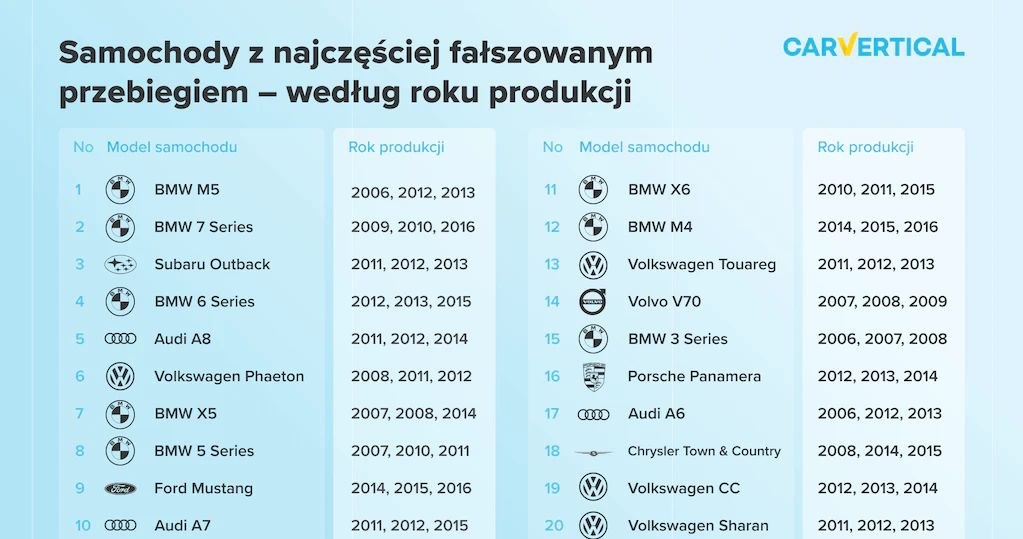 Samochody z najczęściej fałszowanym przebiegiem – według roku produkcji

CARVERTICAL

| No | Model samochodu | Rok produkcji |
|---|---|---|
| 1 | BMW M5 | 2006, 2012, 2013 |
| 2 | BMW 7 Series | 2009, 2010, 2016 |
| 3 | Subaru Outback | 2011, 2012, 2013 |
| 4 | BMW 6 Series | 2012, 2013, 2015 |
| 5 | Audi A8 | 2011, 2012, 2014 |
| 6 | Volkswagen Phaeton | 2008, 2011, 2012 |
| 7 | BMW X5 | 2007, 2008, 2014 |
| 8 | BMW 5 Series | 2007, 2010, 2011 |
| 9 | Ford Mustang | 2014, 2015, 2016 |
| 10 | Audi A7 | 2011, 2012, 2015 |

| No | Model samochodu | Rok produkcji |
|---|---|---|
| 11 | BMW X6 | 2010, 2011, 2015 |
| 12 | BMW M4 | 2014, 2015, 2016 |
| 13 | Volkswagen Touareg | 2011, 2012, 2013 |
| 14 | Volvo V70 | 2007, 2008, 2009 |
| 15 | BMW 3 Series | 2006, 2007, 2008 |
| 16 | Porsche Panamera | 2012, 2013, 2014 |
| 17 | Audi A6 | 2006, 2012, 2013 |
| 18 | Chrysler Town & Country | 2008, 2014, 2015 |
| 19 | Volkswagen CC | 2012, 2013, 2014 |
| 20 | Volkswagen Sharan | 2011, 2012, 2013 |